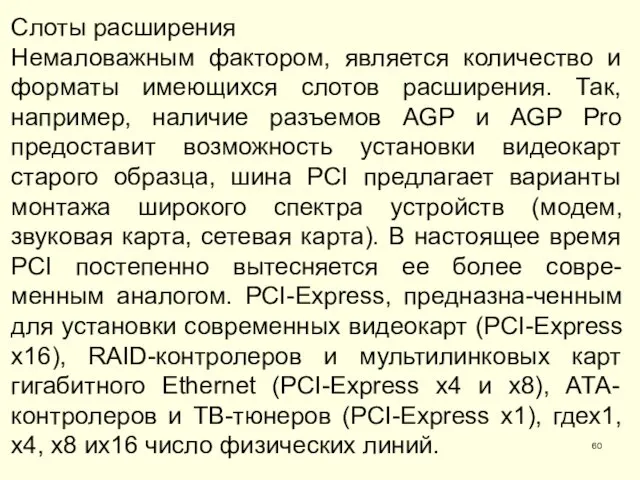 Слоты расширения
Немаловажным фактором, является количество и форматы имеющихся слотов расширения. Так, например, наличие разъемов AGP и AGP Pro предоставит возможность установки видеокарт старого образца, шина PCI предлагает варианты монтажа широкого спектра устройств (модем, звуковая карта, сетевая карта). В настоящее время PCI постепенно вытесняется ее более современным аналогом. PCI-Express, предназна-ченным для установки современных видеокарт (PCI-Express x16), RAID-контролеров и мультилинковых карт гигабитного Ethernet (PCI-Express x4 и x8), ATA-контролеров и ТВ-тюнеров (PCI-Express x1), гдеx1, x4, x8 иx16 число физических линий.
60